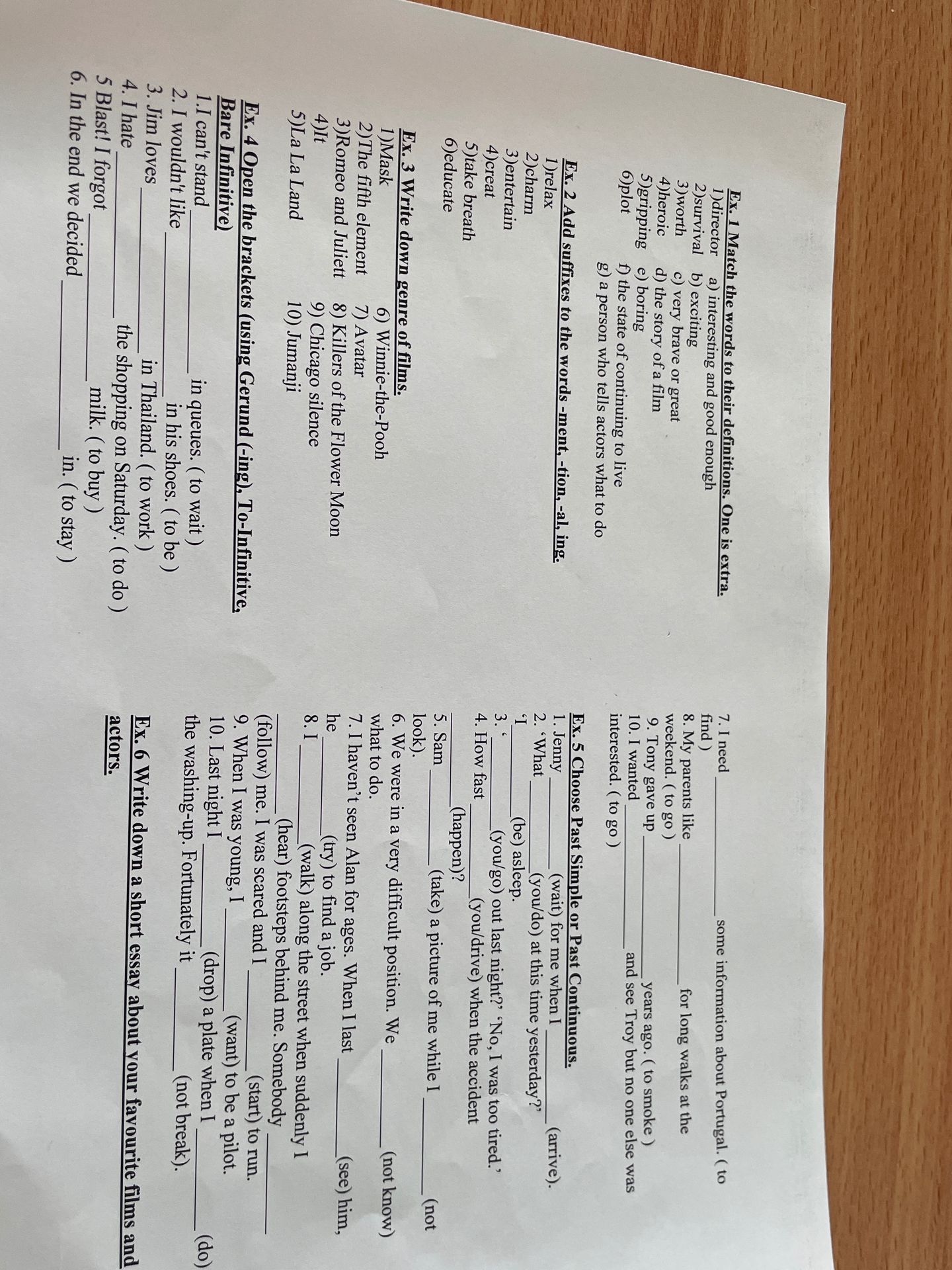 Ex. 1 Match the words to their definitions. One is extra.
1)director a) interesting and good enough
2)survival b) exciting
3)worth c) very brave or great
4)heroic d) the story of a film
5)gripping e) boring
6)plot f) the state of continuing to live
g) a person who tells actors what to do

Ex. 2 Add suffixes to the words -ment, -tion, -al, ing.
1)relax
2)charm
3)entertain
4)creat
5)take breath
6)educate

Ex. 3 Write down genre of films.
1)Mask 6) Winnie-the-Pooh
2)The fifth element 7) Avatar
3)Romeo and Juliett 8) Killers of the Flower Moon
4)It 9) Chicago silence
5)La La Land 10) Jumanji

Ex. 4 Open the brackets (using Gerund (-ing), To-Infinitive, Bare Infinitive)
1.I can't stand ____ in queues. ( to wait )
2. I wouldn't like ____ in his shoes. ( to be )
3. Jim loves ____ in Thailand. ( to work )
4. I hate ____ the shopping on Saturday. ( to do )
5 Blast! I forgot ____ milk. ( to buy )
6. In the end we decided ____ in. ( to stay )
7. I need ____ some information about Portugal. ( to find )
8. My parents like ____ for long walks at the weekend. ( to go )
9. Tony gave up ____ years ago. ( to smoke )
10. I wanted ____ and see Troy but no one else was interested. ( to go )

Ex. 5 Choose Past Simple or Past Continuous.
1. Jenny ____ (wait) for me when I ____ (arrive).
2. 'What ____ (you/do) at this time yesterday?'
'I ____ (be) asleep.
3. ' ____ (you/go) out last night?' 'No, I was too tired.'
4. How fast ____ (you/drive) when the accident ____ (happen)?
5. Sam ____ (take) a picture of me while I ____ (not look).
6. We were in a very difficult position. We ____ (not know) what to do.
7. I haven't seen Alan for ages. When I last ____ (see) him, he ____ (try) to find a job.
8. I ____ (walk) along the street when suddenly I ____ (hear) footsteps behind me. Somebody ____ (follow) me. I was scared and I ____ (start) to run.
9. When I was young, I ____ (want) to be a pilot.
10. Last night I ____ (drop) a plate when I ____ (do) the washing-up. Fortunately it ____ (not break).

Ex. 6 Write down a short essay about your favourite films and actors.